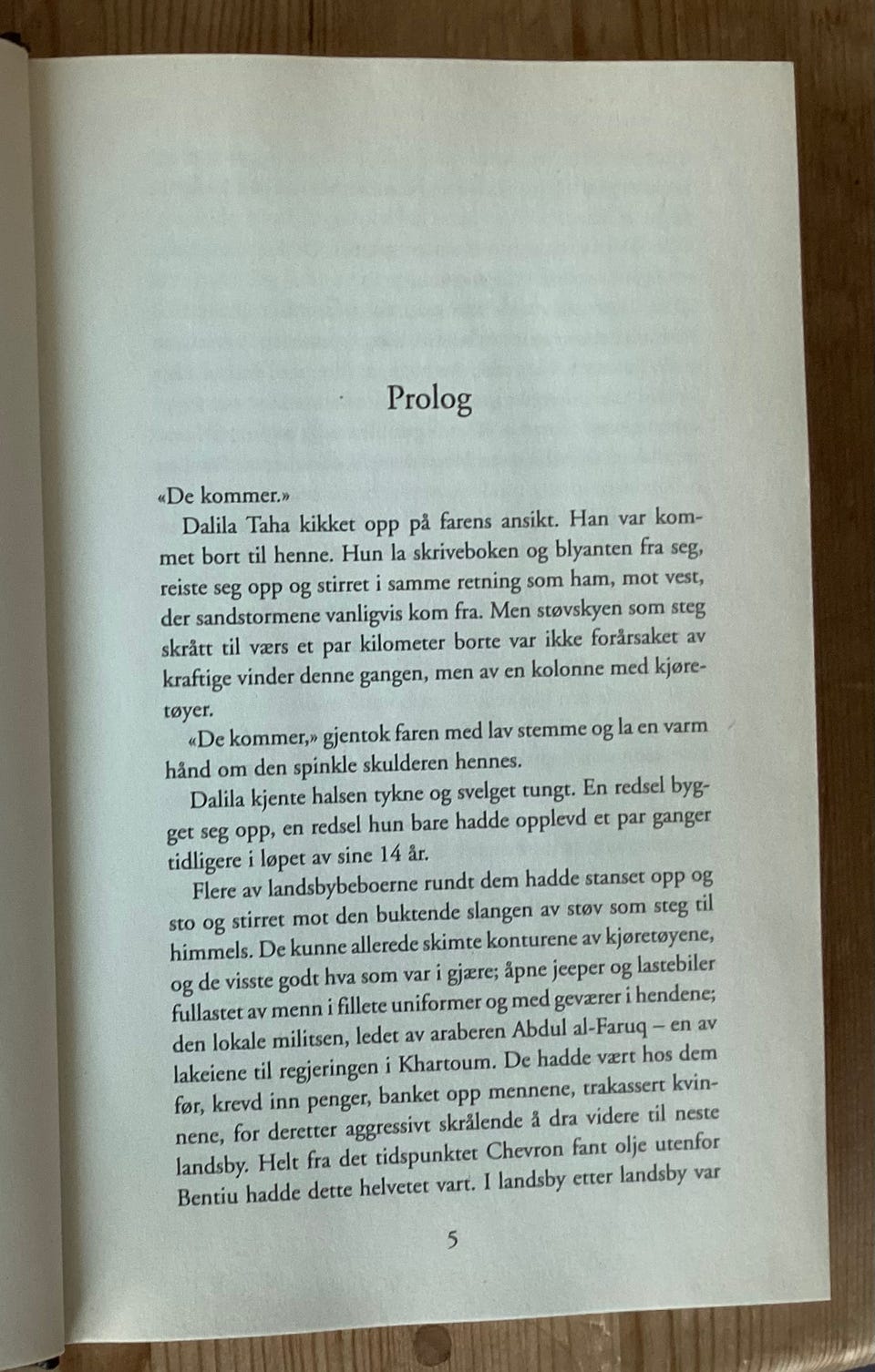 Prolog

«De kommer.»

Dalila Taha kikket opp på farens ansikt. Han var kommet bort til henne. Hun la skriveboken og blyanten fra seg, reiste seg opp og stirret i samme retning som ham, mot vest, der sandstormene vanligvis kom fra. Men støvskyen som steg skrått til værs et par kilometer borte var ikke forårsaket av kraftige vinder denne gangen, men av en kolonne med kjøretøyer.

«De kommer,» gjentok faren med lav stemme og la en varm hånd om den spinkle skulderen hennes.

Dalila kjente halsen tykne og svelget tungt. En redsel bygget seg opp, en redsel hun bare hadde opplevd et par ganger tidligere i løpet av sine 14 år.

Flere av landsbybeboerne rundt dem hadde stanset opp og sto og stirret mot den buktende slangen av støv som steg til himmels. De kunne allerede skimte konturene av kjøretøyene, og de visste godt hva som var i gjære; åpne jeeper og lastebiler fullastet av menn i fillete uniformer og med geværer i hendene; den lokale militsen, ledet av araberen Abdul al-Faruq – en av lakeiene til regjeringen i Khartoum. De hadde vært hos dem før, krevd inn penger, banket opp mennene, trakassert kvinnene, for deretter aggressivt skrålende å dra videre til neste landsby. Helt fra det tidspunktet Chevron fant olje utenfor Bentiu hadde dette helvetet vart. I landsby etter landsby var

5